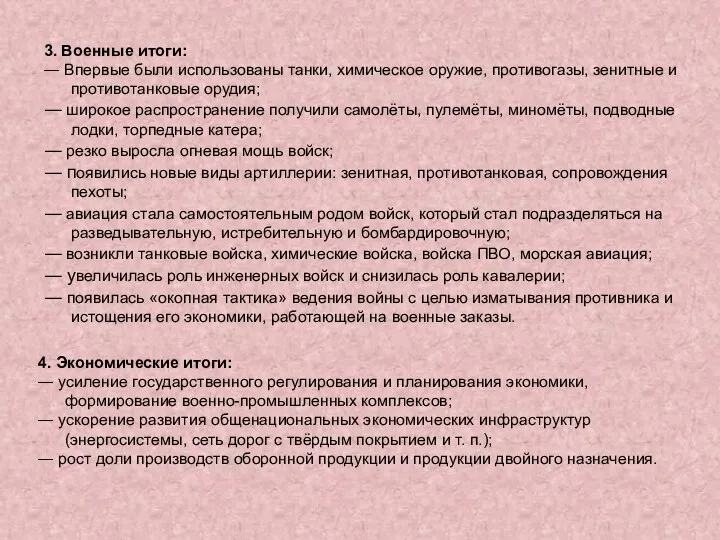 3. Военные итоги:
— Впервые были использованы танки, химическое оружие, противогазы, зенитные и противотанковые орудия;
— широкое распространение получили самолёты, пулемёты, миномёты, подводные лодки, торпедные катера;
— резко выросла огневая мощь войск;
— появились новые виды артиллерии: зенитная, противотанковая, сопровождения пехоты;
— авиация стала самостоятельным родом войск, который стал подразделяться на разведывательную, истребительную и бомбардировочную;
— возникли танковые войска, химические войска, войска ПВО, морская авиация;
— увеличилась роль инженерных войск и снизилась роль кавалерии;
— появилась «окопная тактика» ведения войны с целью изматывания противника и истощения его экономики, работающей на военные заказы.

4. Экономические итоги:
— усиление государственного регулирования и планирования экономики, формирование военно-промышленных комплексов;
— ускорение развития общенациональных экономических инфраструктур (энергосистемы, сеть дорог с твёрдым покрытием и т. п.);
— рост доли производств оборонной продукции и продукции двойного назначения.